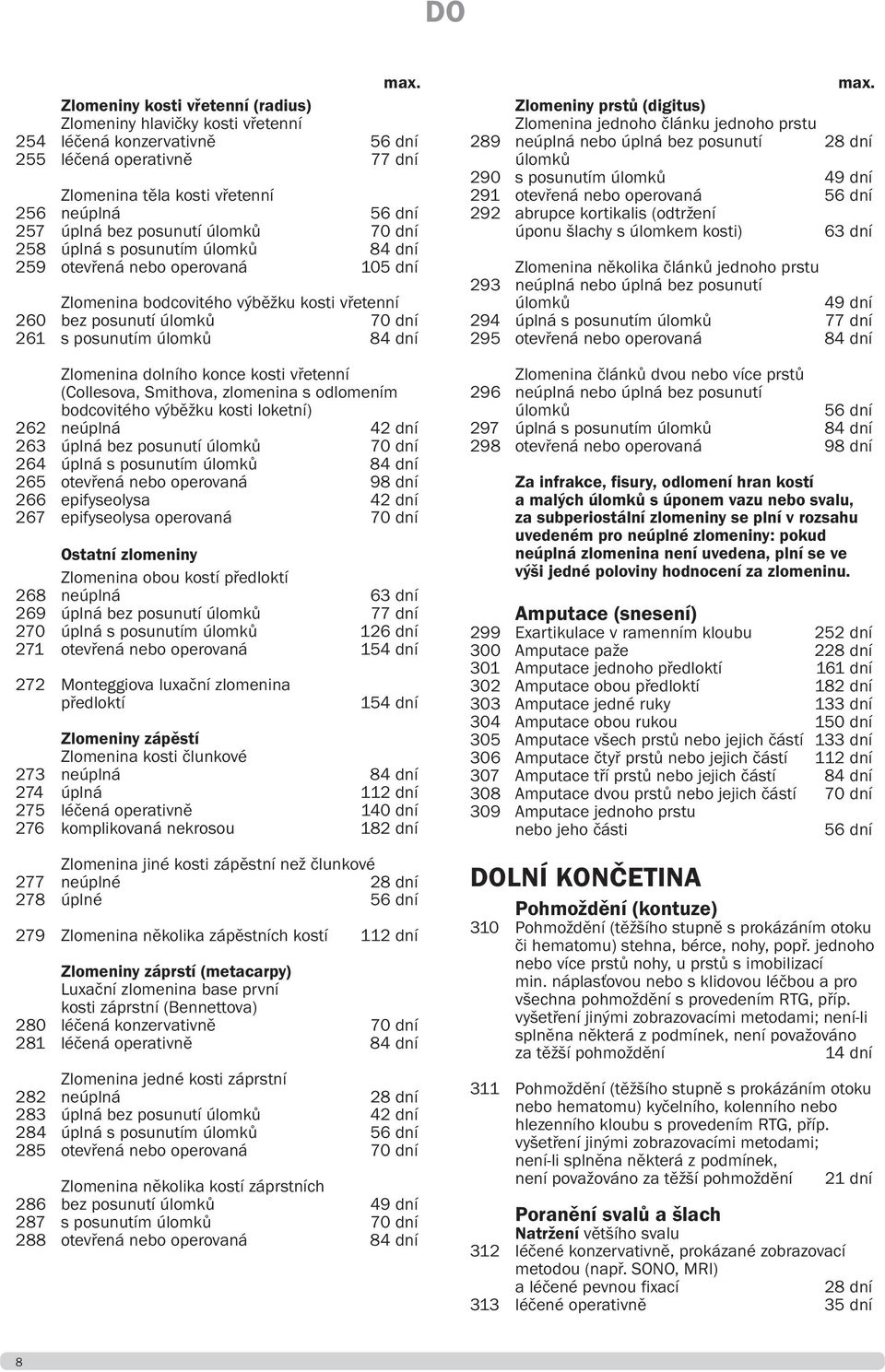 DO

max.

Zlomeniny kosti vřetenní (radius)
Zlomeniny hlavičky kosti vřetenní
254 léčená konzervativně 56 dní
255 léčená operativně 77 dní

Zlomenina těla kosti vřetenní
256 neúplná 56 dní
257 úplná bez posunutí úlomků 70 dní
258 úplná s posunutím úlomků 84 dní
259 otevřená nebo operovaná 105 dní

Zlomenina bodcovitého výběžku kosti vřetenní
260 bez posunutí úlomků 70 dní
261 s posunutím úlomků 84 dní

Zlomenina dolního konce kosti vřetenní (Collesova, Smithova, zlomenina s odlomením bodcovitého výběžku kosti loketní)
262 neúplná 42 dní
263 úplná bez posunutí úlomků 70 dní
264 úplná s posunutím úlomků 84 dní
265 otevřená nebo operovaná 98 dní
266 epifyseolysa 42 dní
267 epifyseolysa operovaná 70 dní

Ostatní zlomeniny
Zlomenina obou kostí předloktí
268 neúplná 63 dní
269 úplná bez posunutí úlomků 77 dní
270 úplná s posunutím úlomků 126 dní
271 otevřená nebo operovaná 154 dní

272 Monteggiova luxační zlomenina předloktí 154 dní

Zlomeniny zápěstí
Zlomenina kosti člunkové
273 neúplná 84 dní
274 úplná 112 dní
275 léčená operativně 140 dní
276 komplikovaná nekrosou 182 dní

Zlomenina jiné kosti zápěstní než člunkové
277 neúplné 28 dní
278 úplné 56 dní

279 Zlomenina několika zápěstních kostí 112 dní

Zlomeniny záprstí (metacarpy)
Luxační zlomenina base první kosti záprstní (Bennettova)
280 léčená konzervativně 70 dní
281 léčená operativně 84 dní

Zlomenina jedné kosti záprstní
282 neúplná 28 dní
283 úplná bez posunutí úlomků 42 dní
284 úplná s posunutím úlomků 56 dní
285 otevřená nebo operovaná 70 dní

Zlomenina několika kostí záprstních
286 bez posunutí úlomků 49 dní
287 s posunutím úlomků 70 dní
288 otevřená nebo operovaná 84 dní

max.

Zlomeniny prstů (digitus)
Zlomenina jednoho článku jednoho prstu
289 neúplná nebo úplná bez posunutí úlomků 28 dní
290 s posunutím úlomků 49 dní
291 otevřená nebo operovaná 56 dní
292 abrupce kortikalis (odtržení úponu šlachy s úlomkem kosti) 63 dní

Zlomenina několika článků jednoho prstu
293 neúplná nebo úplná bez posunutí úlomků 49 dní
294 úplná s posunutím úlomků 77 dní
295 otevřená nebo operovaná 84 dní

Zlomenina článků dvou nebo více prstů
296 neúplná nebo úplná bez posunutí úlomků 56 dní
297 úplná s posunutím úlomků 84 dní
298 otevřená nebo operovaná 98 dní

Za infrakce, fisury, odlomení hran kostí a malých úlomků s úponem vazu nebo svalu, za subperiostální zlomeniny se plní v rozsahu uvedeném pro neúplné zlomeniny: pokud neúplná zlomenina není uvedena, plní se ve výši jedné poloviny hodnocení za zlomeninu.

Amputace (snesení)
299 Exartikulace v ramenním kloubu 252 dní
300 Amputace paže 228 dní
301 Amputace jednoho předloktí 161 dní
302 Amputace obou předloktí 182 dní
303 Amputace jedné ruky 133 dní
304 Amputace obou rukou 150 dní
305 Amputace všech prstů nebo jejich částí 133 dní
306 Amputace čtyř prstů nebo jejich částí 112 dní
307 Amputace tří prstů nebo jejich částí 84 dní
308 Amputace dvou prstů nebo jejich částí 70 dní
309 Amputace jednoho prstu nebo jeho části 56 dní

DOLNÍ KONČETINA

Pohmoždění (kontuze)
310 Pohmoždění (těžšího stupně s prokázáním otoku či hematomu) stehna, bérce, nohy, popř. jednoho nebo více prstů nohy, u prstů s imobilizací min. náplasťovou nebo s klidovou léčbou a pro všechna pohmoždění s provedením RTG, příp. vyšetření jinými zobrazovacími metodami; není-li splněna některá z podmínek, není považováno za těžší pohmoždění 14 dní

311 Pohmoždění (těžšího stupně s prokázáním otoku nebo hematomu) kyčelního, kolenního nebo hlezenního kloubu s provedením RTG, příp. vyšetření jinými zobrazovacími metodami; není-li splněna některá z podmínek, není považováno za těžší pohmoždění 21 dní

Poranění svalů a šlach
Natržení většího svalu
312 léčené konzervativně, prokázané zobrazovací metodou (např. SONO, MRI) a léčené pevnou fixací 28 dní
313 léčené operativně 35 dní

8